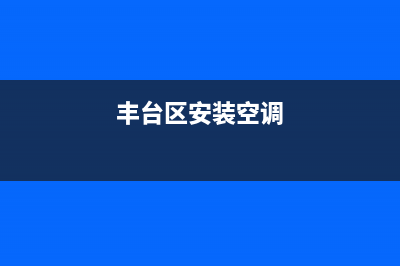 丰台区安装空调